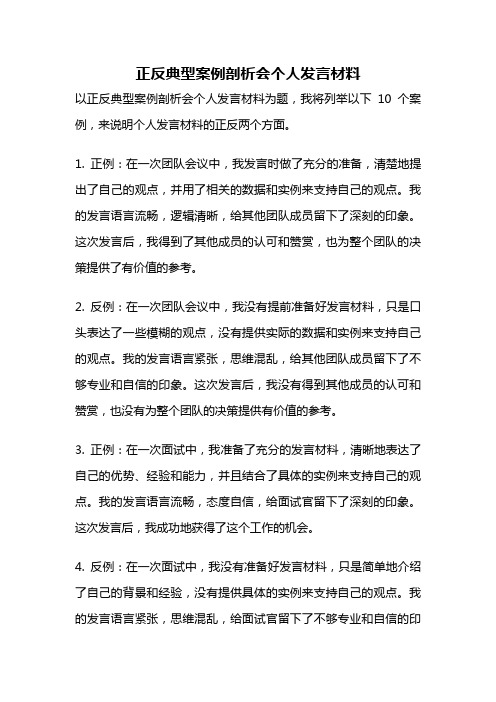 正反典型案例剖析会个人发言材料

以正反典型案例剖析会个人发言材料为题，我将列举以下 10 个案例，来说明个人发言材料的正反两个方面。

1. 正例：在一次团队会议中，我发言时做了充分的准备，清楚地提出了自己的观点，并用了相关的数据和实例来支持自己的观点。我的发言语言流畅，逻辑清晰，给其他团队成员留下了深刻的印象。这次发言后，我得到了其他成员的认可和赞赏，也为整个团队的决策提供了有价值的参考。

2. 反例：在一次团队会议中，我没有提前准备好发言材料，只是口头表达了一些模糊的观点，没有提供实际的数据和实例来支持自己的观点。我的发言语言紧张，思维混乱，给其他团队成员留下了不够专业和自信的印象。这次发言后，我没有得到其他成员的认可和赞赏，也没有为整个团队的决策提供有价值的参考。

3. 正例：在一次面试中，我准备了充分的发言材料，清晰地表达了自己的优势、经验和能力，并且结合了具体的实例来支持自己的观点。我的发言语言流畅，态度自信，给面试官留下了深刻的印象。这次发言后，我成功地获得了这个工作的机会。

4. 反例：在一次面试中，我没有准备好发言材料，只是简单地介绍了自己的背景和经验，没有提供具体的实例来支持自己的观点。我的发言语言紧张，思维混乱，给面试官留下了不够专业和自信的印